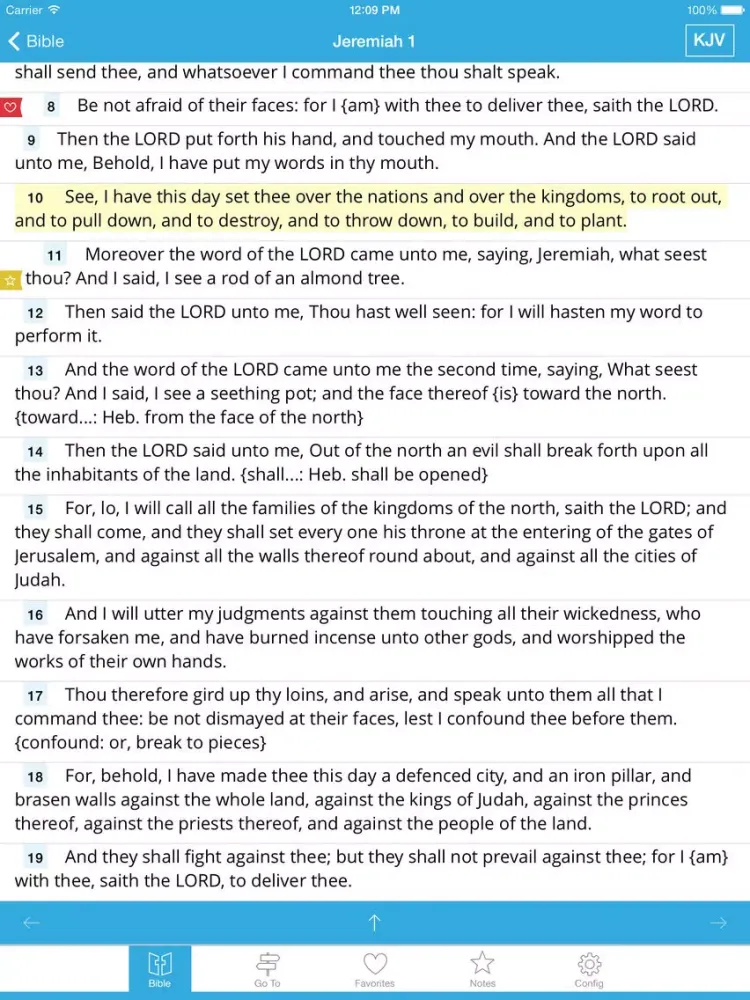 Carrier 12:09 PM 100%

Bible Jeremiah 1 KJV

shall send thee, and whatsoever I command thee thou shalt speak.

8 Be not afraid of their faces: for I {am} with thee to deliver thee, saith the LORD.

9 Then the LORD put forth his hand, and touched my mouth. And the LORD said unto me, Behold, I have put my words in thy mouth.

10 See, I have this day set thee over the nations and over the kingdoms, to root out, and to pull down, and to destroy, and to throw down, to build, and to plant.

11 Moreover the word of the LORD came unto me, saying, Jeremiah, what seest thou? And I said, I see a rod of an almond tree.

12 Then said the LORD unto me, Thou hast well seen: for I will hasten my word to perform it.

13 And the word of the LORD came unto me the second time, saying, What seest thou? And I said, I see a seething pot; and the face thereof {is} toward the north. {toward...: Heb. from the face of the north}

14 Then the LORD said unto me, Out of the north an evil shall break forth upon all the inhabitants of the land. {shall...: Heb. shall be opened}

15 For, lo, I will call all the families of the kingdoms of the north, saith the LORD; and they shall come, and they shall set every one his throne at the entering of the gates of Jerusalem, and against all the walls thereof round about, and against all the cities of Judah.

16 And I will utter my judgments against them touching all their wickedness, who have forsaken me, and have burned incense unto other gods, and worshipped the works of their own hands.

17 Thou therefore gird up thy loins, and arise, and speak unto them all that I command thee: be not dismayed at their faces, lest I confound thee before them. {confound: or, break to pieces}

18 For, behold, I have made thee this day a defenced city, and an iron pillar, and brasen walls against the whole land, against the kings of Judah, against the princes thereof, against the priests thereof, and against the people of the land.

19 And they shall fight against thee; but they shall not prevail against thee; for I {am} with thee, saith the LORD, to deliver thee.

Bible Go To Favorites Notes Config